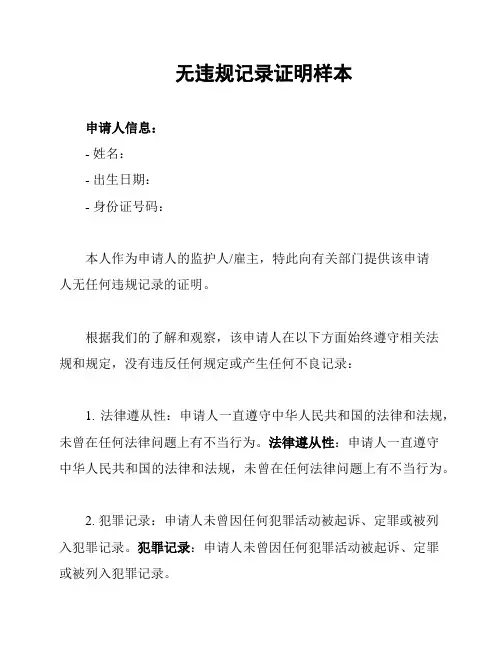 无违规记录证明样本

申请人信息：
- 姓名：
- 出生日期：
- 身份证号码：

本人作为申请人的监护人/雇主，特此向有关部门提供该申请人无任何违规记录的证明。

根据我们的了解和观察，该申请人在以下方面始终遵守相关法规和规定，没有违反任何规定或产生任何不良记录：

1. 法律遵从性：申请人一直遵守中华人民共和国的法律和法规，未曾在任何法律问题上有不当行为。法律遵从性：申请人一直遵守中华人民共和国的法律和法规，未曾在任何法律问题上有不当行为。

2. 犯罪记录：申请人未曾因任何犯罪活动被起诉、定罪或被列入犯罪记录。犯罪记录：申请人未曾因任何犯罪活动被起诉、定罪或被列入犯罪记录。